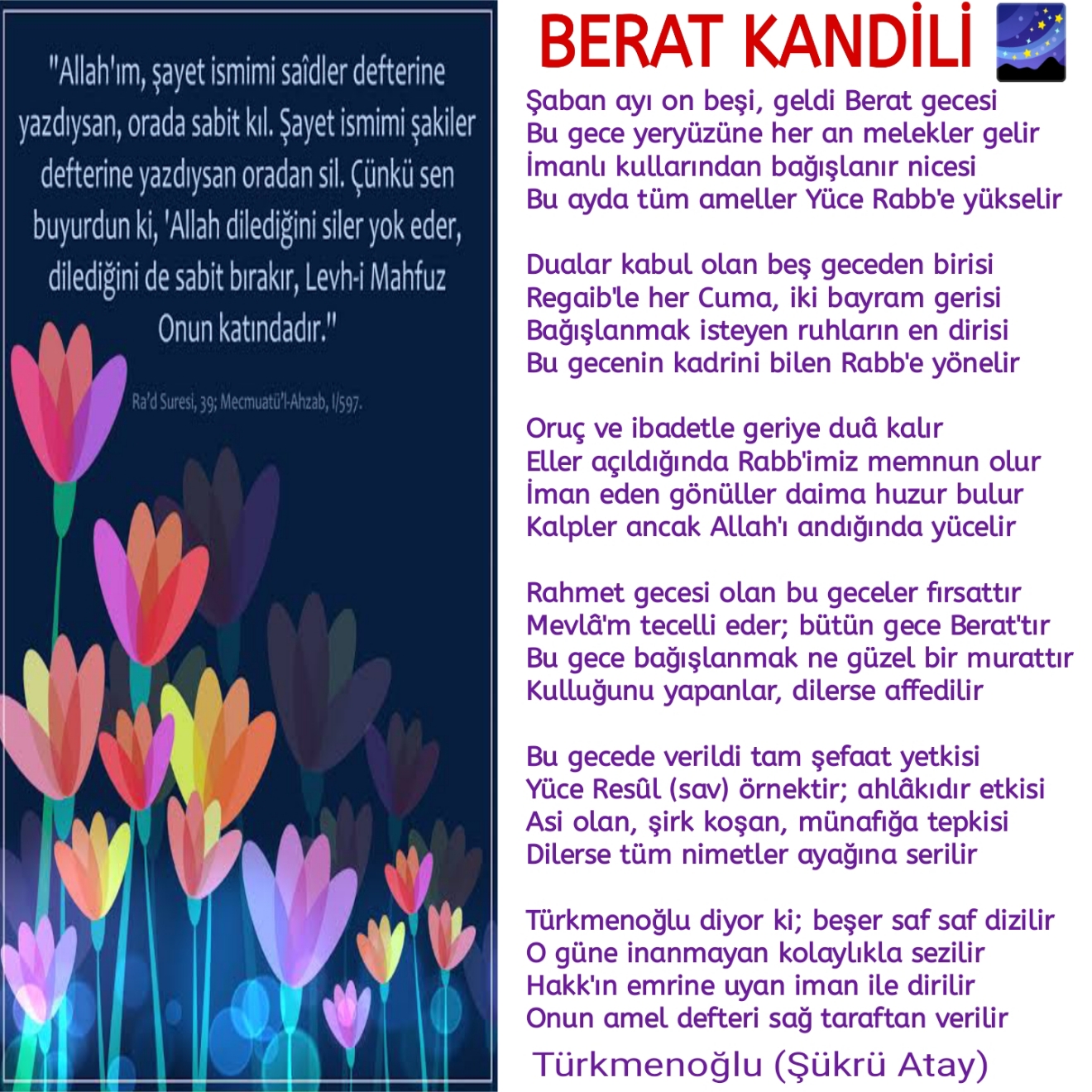 "Allah'ım, şayet ismimi saîdler defterine yazdıysan, orada sabit kıl. Şayet ismimi şakiler defterine yazdıysan oradan sil. Çünkü sen buyurdun ki, 'Allah dilediğini siler yok eder, dilediğini de sabit bırakır, Levh-i Mahfuz Onun katındadır."

Ra'd Suresi, 39; Mecmuatü'l-Ahzab, I/597.

BERAT KANDİLİ

Şaban ayı on beşi, geldi Berat gecesi
Bu gece yeryüzüne her an melekler gelir
İmanlı kullarından bağışlanır nicesi
Bu ayda tüm ameller Yüce Rabb'e yükselir

Dualar kabul olan beş geceden birisi
Regaib'le her Cuma, iki bayram gerisi
Bağışlanmak isteyen ruhların en dirisi
Bu gecenin kadrini bilen Rabb'e yönelir

Oruç ve ibadetle geriye duâ kalır
Eller açıldığında Rabb'imiz memnun olur
İman eden gönüller daima huzur bulur
Kalpler ancak Allah'ı andığında yücelir

Rahmet gecesi olan bu geceler fırsattır
Mevlâ'm tecelli eder; bütün gece Berat'tır
Bu gece bağışlanmak ne güzel bir murattır
Kulluğunu yapanlar, dilerse affedilir

Bu gecede verildi tam şefaat yetkisi
Yüce Resûl (sav) örnektir; ahlâkıdır etkisi
Asi olan, şirk koşan, münafığa tepkisi
Dilerse tüm nimetler ayağına serilir

Türkmenoğlu diyor ki; beşer saf saf dizilir
O güne inanmayan kolaylıkla sezilir
Hakk'ın emrine uyan iman ile dirilir
Onun amel defteri sağ taraftan verilir

Türkmenoğlu (Şükrü Atay)